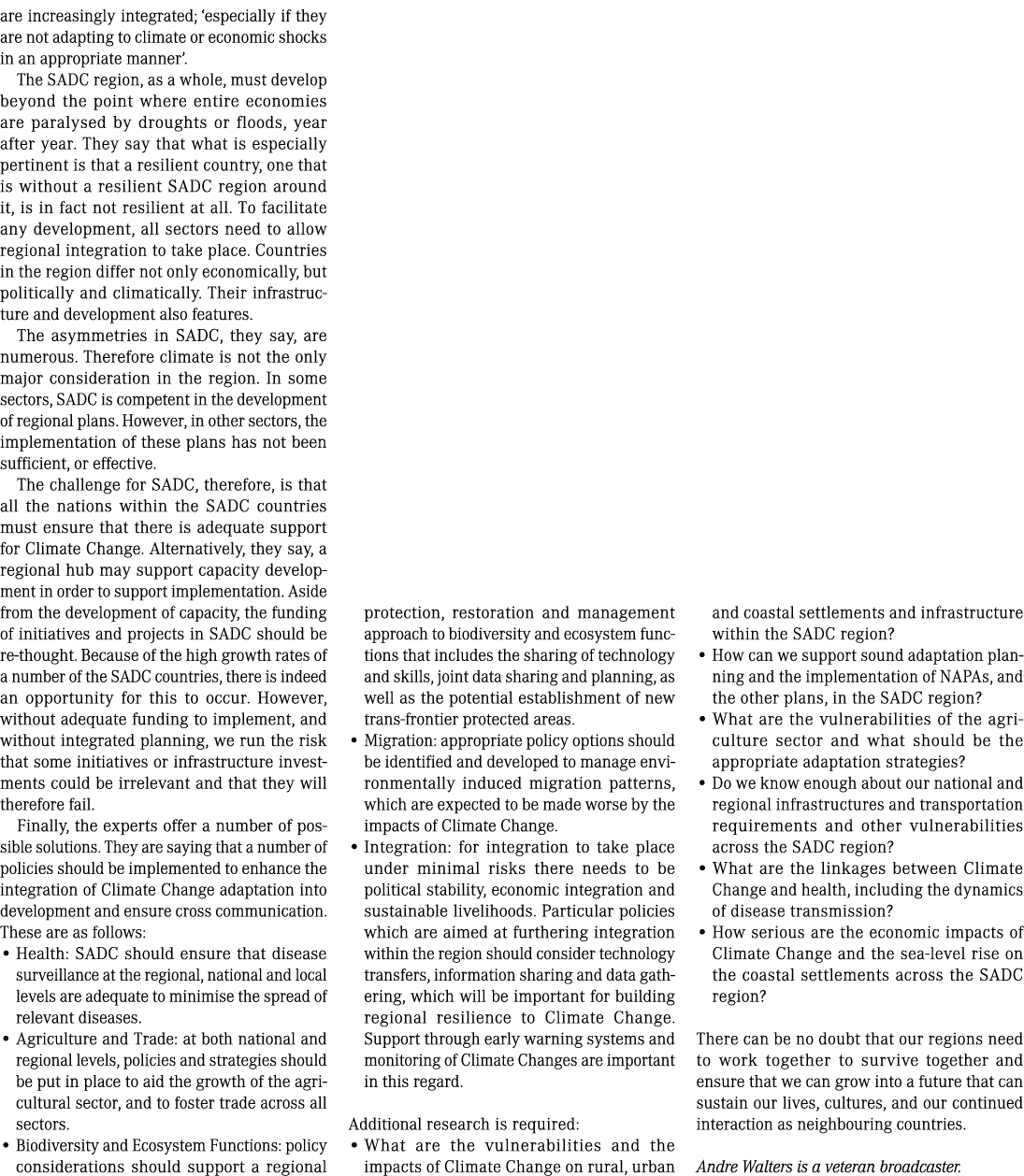 are increasingly integrated; 'especially if they are not adapting to climate or economic shocks in an appropriate manner'.

The SADC region, as a whole, must develop beyond the point where entire economies are paralysed by droughts or floods, year after year. They say that what is especially pertinent is that a resilient country, one that is without a resilient SADC region around it, is in fact not resilient at all. To facilitate any development, all sectors need to allow regional integration to take place. Countries in the region differ not only economically, but politically and climatically. Their infrastructure and development also features.

The asymmetries in SADC, they say, are numerous. Therefore climate is not the only major consideration in the region. In some sectors, SADC is competent in the development of regional plans. However, in other sectors, the implementation of these plans has not been sufficient, or effective.

The challenge for SADC, therefore, is that all the nations within the SADC countries must ensure that there is adequate support for Climate Change. Alternatively, they say, a regional hub may support capacity development in order to support implementation. Aside from the development of capacity, the funding of initiatives and projects in SADC should be re-thought. Because of the high growth rates of a number of the SADC countries, there is indeed an opportunity for this to occur. However, without adequate funding to implement, and without integrated planning, we run the risk that some initiatives or infrastructure investments could be irrelevant and that they will therefore fail.

Finally, the experts offer a number of possible solutions. They are saying that a number of policies should be implemented to enhance the integration of Climate Change adaptation into development and ensure cross communication. These are as follows:
• Health: SADC should ensure that disease surveillance at the regional, national and local levels are adequate to minimise the spread of relevant diseases.
• Agriculture and Trade: at both national and regional levels, policies and strategies should be put in place to aid the growth of the agricultural sector, and to foster trade across all sectors.
• Biodiversity and Ecosystem Functions: policy considerations should support a regional protection, restoration and management approach to biodiversity and ecosystem functions that includes the sharing of technology and skills, joint data sharing and planning, as well as the potential establishment of new trans-frontier protected areas.
• Migration: appropriate policy options should be identified and developed to manage environmentally induced migration patterns, which are expected to be made worse by the impacts of Climate Change.
• Integration: for integration to take place under minimal risks there needs to be political stability, economic integration and sustainable livelihoods. Particular policies which are aimed at furthering integration within the region should consider technology transfers, information sharing and data gathering, which will be important for building regional resilience to Climate Change. Support through early warning systems and monitoring of Climate Changes are important in this regard.

Additional research is required:
• What are the vulnerabilities and the impacts of Climate Change on rural, urban and coastal settlements and infrastructure within the SADC region?
• How can we support sound adaptation planning and the implementation of NAPAs, and the other plans, in the SADC region?
• What are the vulnerabilities of the agriculture sector and what should be the appropriate adaptation strategies?
• Do we know enough about our national and regional infrastructures and transportation requirements and other vulnerabilities across the SADC region?
• What are the linkages between Climate Change and health, including the dynamics of disease transmission?
• How serious are the economic impacts of Climate Change and the sea-level rise on the coastal settlements across the SADC region?

There can be no doubt that our regions need to work together to survive together and ensure that we can grow into a future that can sustain our lives, cultures, and our continued interaction as neighbouring countries.

Andre Walters is a veteran broadcaster.